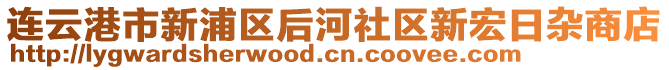 连云港市新浦区后河社区新宏日杂商店
http://lygwardsherwood.cn.coovee.com